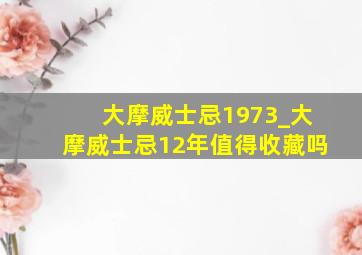 大摩威士忌1973_大摩威士忌12年值得收藏吗